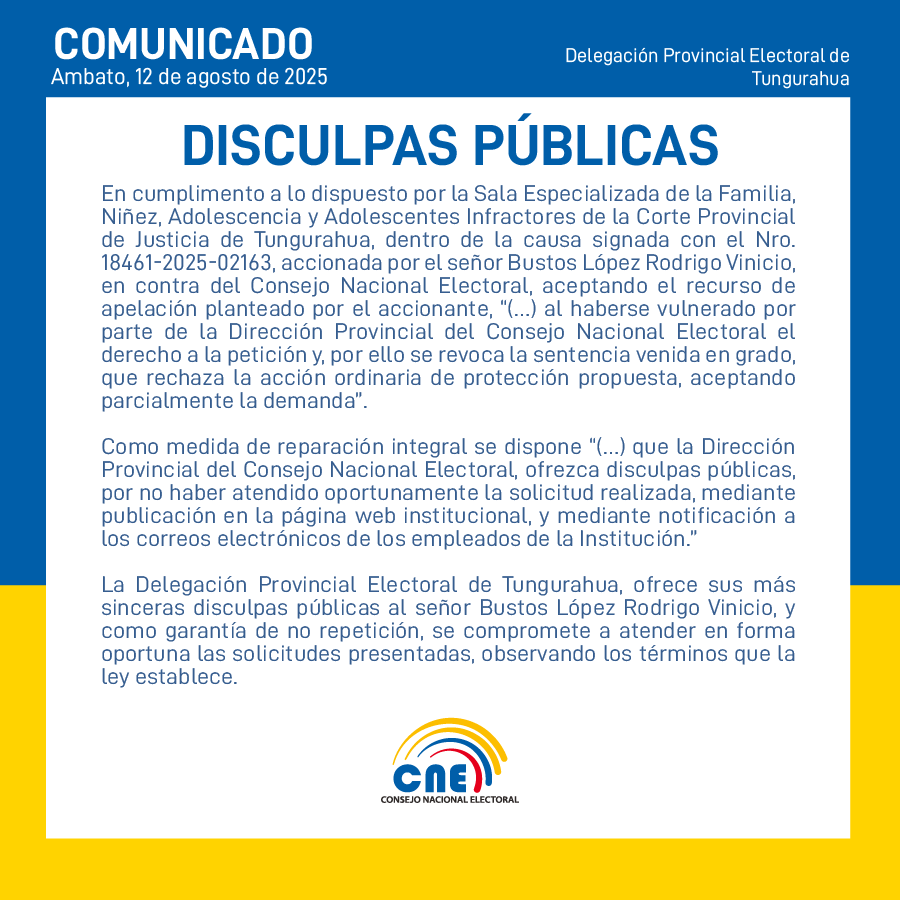 COMUNICADO
Ambato, 12 de agosto de 2025

Delegación Provincial Electoral de Tungurahua

DISCULPAS PÚBLICAS

En cumplimento a lo dispuesto por la Sala Especializada de la Familia, Niñez, Adolescencia y Adolescentes Infractores de la Corte Provincial de Justicia de Tungurahua, dentro de la causa signada con el Nro. 18461-2025-02163, accionada por el señor Bustos López Rodrigo Vinicio, en contra del Consejo Nacional Electoral, aceptando el recurso de apelación planteado por el accionante, "(...) al haberse vulnerado por parte de la Dirección Provincial del Consejo Nacional Electoral el derecho a la petición y, por ello se revoca la sentencia venida en grado, que rechaza la acción ordinaria de protección propuesta, aceptando parcialmente la demanda".

Como medida de reparación integral se dispone "(...) que la Dirección Provincial del Consejo Nacional Electoral, ofrezca disculpas públicas, por no haber atendido oportunamente la solicitud realizada, mediante publicación en la página web institucional, y mediante notificación a los correos electrónicos de los empleados de la Institución."

La Delegación Provincial Electoral de Tungurahua, ofrece sus más sinceras disculpas públicas al señor Bustos López Rodrigo Vinicio, y como garantía de no repetición, se compromete a atender en forma oportuna las solicitudes presentadas, observando los términos que la ley establece.

CNE
CONSEJO NACIONAL ELECTORAL